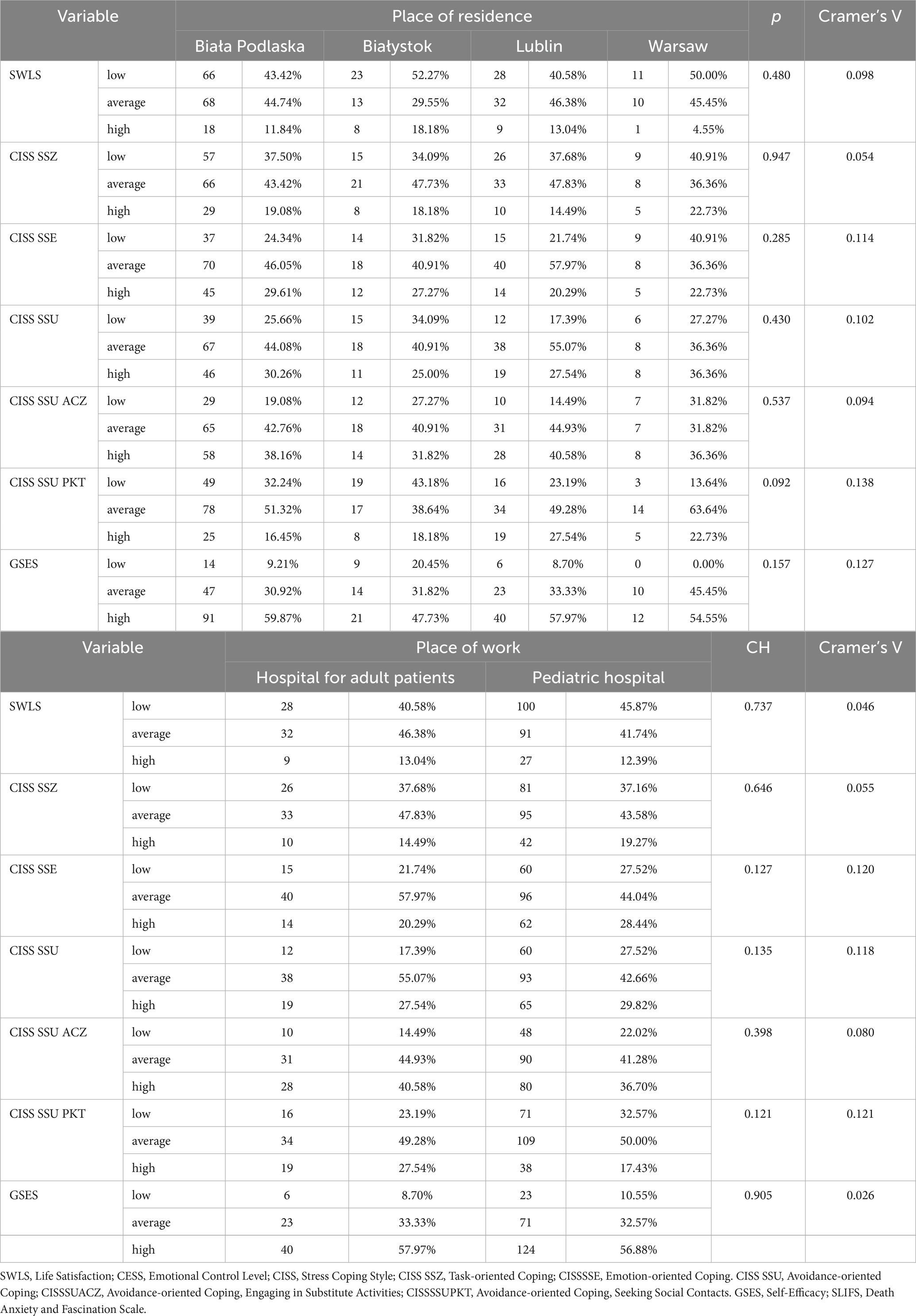 | Variable | | Place of residence | | | | | | | | $p$ | Cramer's V |
|---|---|---|---|---|---|---|---|---|---|---|---|
| | | Biała Podlaska | | Białystok | | Lublin | | Warsaw | | | |
| SWLS | low | 66 | 43.42% | 23 | 52.27% | 28 | 40.58% | 11 | 50.00% | 0.480 | 0.098 |
| | average | 68 | 44.74% | 13 | 29.55% | 32 | 46.38% | 10 | 45.45% | | |
| | high | 18 | 11.84% | 8 | 18.18% | 9 | 13.04% | 1 | 4.55% | | |
| CISS SSZ | low | 57 | 37.50% | 15 | 34.09% | 26 | 37.68% | 9 | 40.91% | 0.947 | 0.054 |
| | average | 66 | 43.42% | 21 | 47.73% | 33 | 47.83% | 8 | 36.36% | | |
| | high | 29 | 19.08% | 8 | 18.18% | 10 | 14.49% | 5 | 22.73% | | |
| CISS SSE | low | 37 | 24.34% | 14 | 31.82% | 15 | 21.74% | 9 | 40.91% | 0.285 | 0.114 |
| | average | 70 | 46.05% | 18 | 40.91% | 40 | 57.97% | 8 | 36.36% | | |
| | high | 45 | 29.61% | 12 | 27.27% | 14 | 20.29% | 5 | 22.73% | | |
| CISS SSU | low | 39 | 25.66% | 15 | 34.09% | 12 | 17.39% | 6 | 27.27% | 0.430 | 0.102 |
| | average | 67 | 44.08% | 18 | 40.91% | 38 | 55.07% | 8 | 36.36% | | |
| | high | 46 | 30.26% | 11 | 25.00% | 19 | 27.54% | 8 | 36.36% | | |
| CISS SSU ACZ | low | 29 | 19.08% | 12 | 27.27% | 10 | 14.49% | 7 | 31.82% | 0.537 | 0.094 |
| | average | 65 | 42.76% | 18 | 40.91% | 31 | 44.93% | 7 | 31.82% | | |
| | high | 58 | 38.16% | 14 | 31.82% | 28 | 40.58% | 8 | 36.36% | | |
| CISS SSU PKT | low | 49 | 32.24% | 19 | 43.18% | 16 | 23.19% | 3 | 13.64% | 0.092 | 0.138 |
| | average | 78 | 51.32% | 17 | 38.64% | 34 | 49.28% | 14 | 63.64% | | |
| | high | 25 | 16.45% | 8 | 18.18% | 19 | 27.54% | 5 | 22.73% | | |
| GSES | low | 14 | 9.21% | 9 | 20.45% | 6 | 8.70% | 0 | 0.00% | 0.157 | 0.127 |
| | average | 47 | 30.92% | 14 | 31.82% | 23 | 33.33% | 10 | 45.45% | | |
| | high | 91 | 59.87% | 21 | 47.73% | 40 | 57.97% | 12 | 54.55% | | |

| Variable | | Place of work | | | | CH | Cramer's V |
|---|---|---|---|---|---|---|---|
| | | Hospital for adult patients | | Pediatric hospital | | | |
| SWLS | low | 28 | 40.58% | 100 | 45.87% | 0.737 | 0.046 |
| | average | 32 | 46.38% | 91 | 41.74% | | |
| | high | 9 | 13.04% | 27 | 12.39% | | |
| CISS SSZ | low | 26 | 37.68% | 81 | 37.16% | 0.646 | 0.055 |
| | average | 33 | 47.83% | 95 | 43.58% | | |
| | high | 10 | 14.49% | 42 | 19.27% | | |
| CISS SSE | low | 15 | 21.74% | 60 | 27.52% | 0.127 | 0.120 |
| | average | 40 | 57.97% | 96 | 44.04% | | |
| | high | 14 | 20.29% | 62 | 28.44% | | |
| CISS SSU | low | 12 | 17.39% | 60 | 27.52% | 0.135 | 0.118 |
| | average | 38 | 55.07% | 93 | 42.66% | | |
| | high | 19 | 27.54% | 65 | 29.82% | | |
| CISS SSU ACZ | low | 10 | 14.49% | 48 | 22.02% | 0.398 | 0.080 |
| | average | 31 | 44.93% | 90 | 41.28% | | |
| | high | 28 | 40.58% | 80 | 36.70% | | |
| CISS SSU PKT | low | 16 | 23.19% | 71 | 32.57% | 0.121 | 0.121 |
| | average | 34 | 49.28% | 109 | 50.00% | | |
| | high | 19 | 27.54% | 38 | 17.43% | | |
| GSES | low | 6 | 8.70% | 23 | 10.55% | 0.905 | 0.026 |
| | average | 23 | 33.33% | 71 | 32.57% | | |
| | high | 40 | 57.97% | 124 | 56.88% | | |

SWLS, Life Satisfaction; CESS, Emotional Control Level; CISS, Stress Coping Style; CISS SSZ, Task-oriented Coping; CISSSSE, Emotion-oriented Coping. CISS SSU, Avoidance-oriented Coping; CISSSUACZ, Avoidance-oriented Coping, Engaging in Substitute Activities; CISSSSUPKT, Avoidance-oriented Coping, Seeking Social Contacts. GSES, Self-Efficacy; SLIFS, Death Anxiety and Fascination Scale.